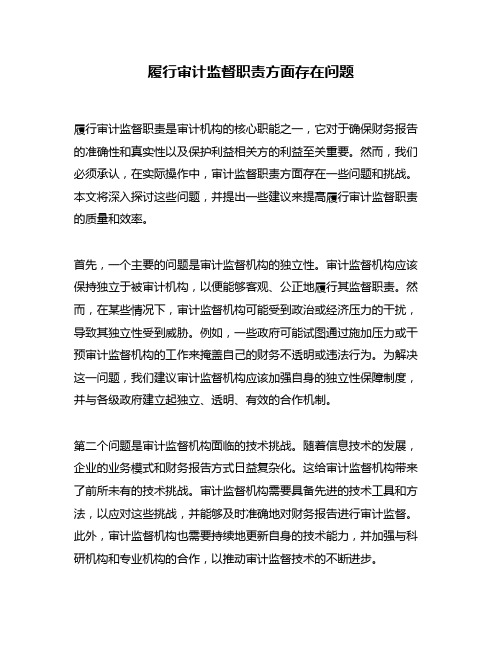 履行审计监督职责方面存在问题

履行审计监督职责是审计机构的核心职能之一，它对于确保财务报告的准确性和真实性以及保护利益相关方的利益至关重要。然而，我们必须承认，在实际操作中，审计监督职责方面存在一些问题和挑战。本文将深入探讨这些问题，并提出一些建议来提高履行审计监督职责的质量和效率。

首先，一个主要的问题是审计监督机构的独立性。审计监督机构应该保持独立于被审计机构，以便能够客观、公正地履行其监督职责。然而，在某些情况下，审计监督机构可能受到政治或经济压力的干扰，导致其独立性受到威胁。例如，一些政府可能试图通过施加压力或干预审计监督机构的工作来掩盖自己的财务不透明或违法行为。为解决这一问题，我们建议审计监督机构应该加强自身的独立性保障制度，并与各级政府建立起独立、透明、有效的合作机制。

第二个问题是审计监督机构面临的技术挑战。随着信息技术的发展，企业的业务模式和财务报告方式日益复杂化。这给审计监督机构带来了前所未有的技术挑战。审计监督机构需要具备先进的技术工具和方法，以应对这些挑战，并能够及时准确地对财务报告进行审计监督。此外，审计监督机构也需要持续地更新自身的技术能力，并加强与科研机构和专业机构的合作，以推动审计监督技术的不断进步。